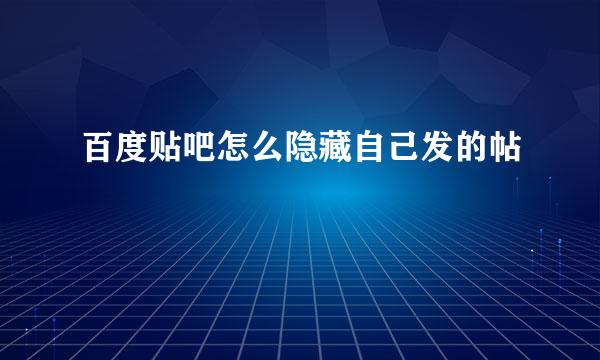 百度贴吧怎么隐藏自己发的帖